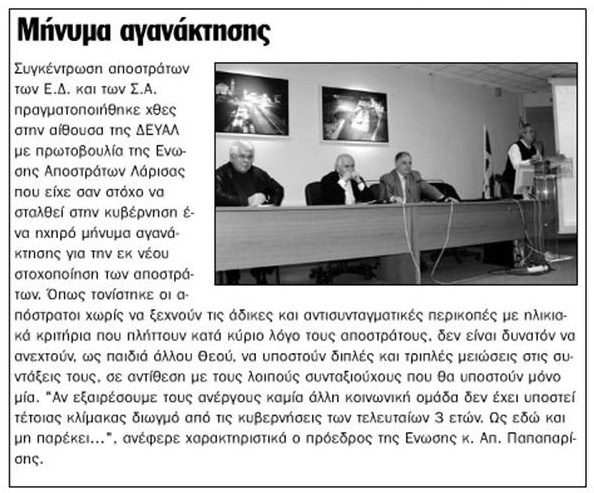 Μήνυμα αγανάκτησης

Συγκέντρωση αποστράτων των Ε.Δ. και των Σ.Α. πραγματοποιήθηκε χθες στην αίθουσα της ΔΕΥΑΛ με πρωτοβουλία της Ενωσης Αποστράτων Λάρισας που είχε σαν στόχο να σταλθεί στην κυβέρνηση ένα ηχηρό μήνυμα αγανάκτησης για την εκ νέου στοχοποίηση των αποστράτων. Όπως τονίστηκε οι απόστρατοι χωρίς να ξεχνούν τις άδικες και αντισυνταγματικές περικοπές με ηλικιακά κριτήρια που πλήττουν κατά κύριο λόγο τους αποστράτους, δεν είναι δυνατόν να ανεχτούν, ως παιδιά άλλου Θεού, να υποστούν διπλές και τριπλές μειώσεις στις συντάξεις τους, σε αντίθεση με τους λοιπούς συνταξιούχους που θα υποστούν μόνο μία. "Αν εξαιρέσουμε τους ανέργους καμία άλλη κοινωνική ομάδα δεν έχει υποστεί τέτοιας κλίμακας διωγμό από τις κυβερνήσεις των τελευταίων 3 ετών. Ως εδώ και μη παρέκει...", ανέφερε χαρακτηριστικά ο πρόεδρος της Ενωσης κ. Απ. Παπαπαρίσης.